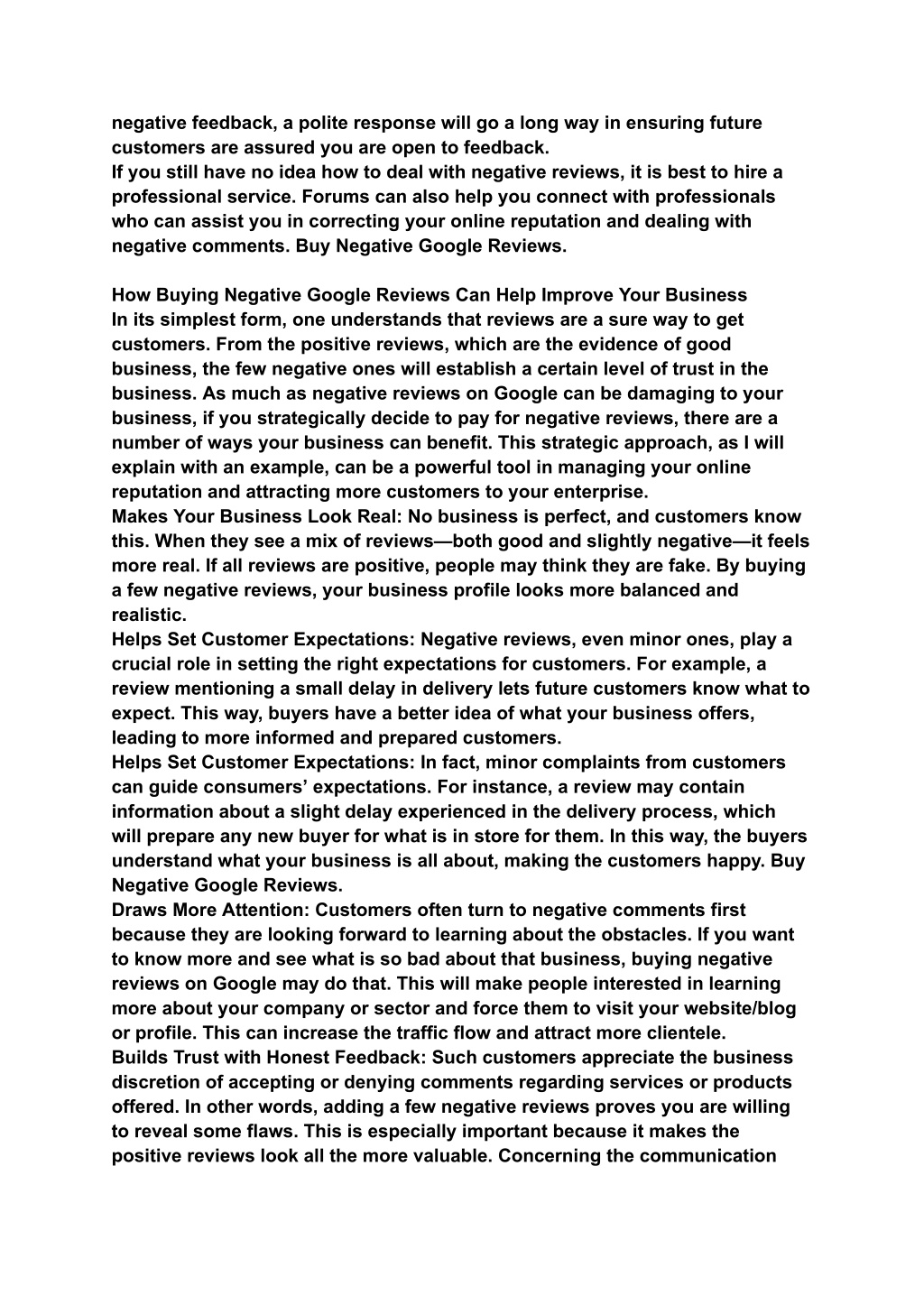 negative feedback, a polite response will go a long way in ensuring future customers are assured you are open to feedback.
If you still have no idea how to deal with negative reviews, it is best to hire a professional service. Forums can also help you connect with professionals who can assist you in correcting your online reputation and dealing with negative comments. Buy Negative Google Reviews.

How Buying Negative Google Reviews Can Help Improve Your Business
In its simplest form, one understands that reviews are a sure way to get customers. From the positive reviews, which are the evidence of good business, the few negative ones will establish a certain level of trust in the business. As much as negative reviews on Google can be damaging to your business, if you strategically decide to pay for negative reviews, there are a number of ways your business can benefit. This strategic approach, as I will explain with an example, can be a powerful tool in managing your online reputation and attracting more customers to your enterprise.
Makes Your Business Look Real: No business is perfect, and customers know this. When they see a mix of reviews—both good and slightly negative—it feels more real. If all reviews are positive, people may think they are fake. By buying a few negative reviews, your business profile looks more balanced and realistic.
Helps Set Customer Expectations: Negative reviews, even minor ones, play a crucial role in setting the right expectations for customers. For example, a review mentioning a small delay in delivery lets future customers know what to expect. This way, buyers have a better idea of what your business offers, leading to more informed and prepared customers.
Helps Set Customer Expectations: In fact, minor complaints from customers can guide consumers' expectations. For instance, a review may contain information about a slight delay experienced in the delivery process, which will prepare any new buyer for what is in store for them. In this way, the buyers understand what your business is all about, making the customers happy. Buy Negative Google Reviews.
Draws More Attention: Customers often turn to negative comments first because they are looking forward to learning about the obstacles. If you want to know more and see what is so bad about that business, buying negative reviews on Google may do that. This will make people interested in learning more about your company or sector and force them to visit your website/blog or profile. This can increase the traffic flow and attract more clientele.
Builds Trust with Honest Feedback: Such customers appreciate the business discretion of accepting or denying comments regarding services or products offered. In other words, adding a few negative reviews proves you are willing to reveal some flaws. This is especially important because it makes the positive reviews look all the more valuable. Concerning the communication